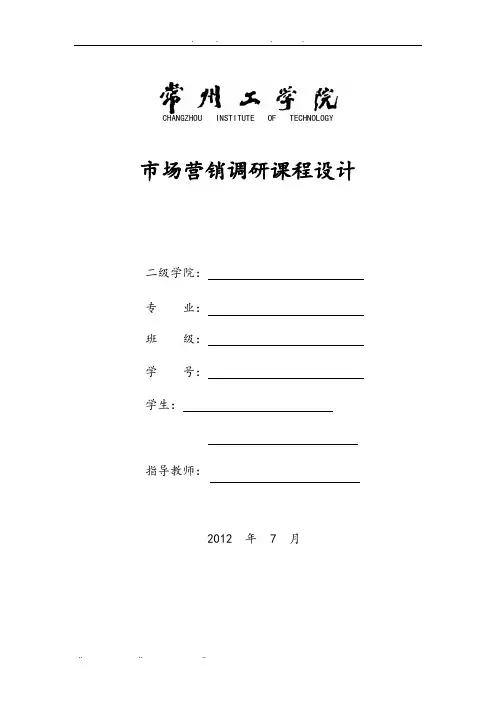 常州工学院
CHANGZHOU INSTITUTE OF TECHNOLOGY

市场营销调研课程设计

二级学院：

专　业：

班　级：

学　号：

学生：

指导教师：

2012 年 7 月